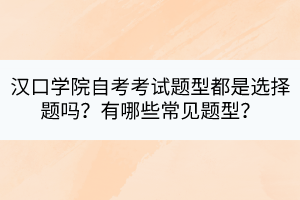 汉口学院自考考试题型都是选择题吗？有哪些常见题型？